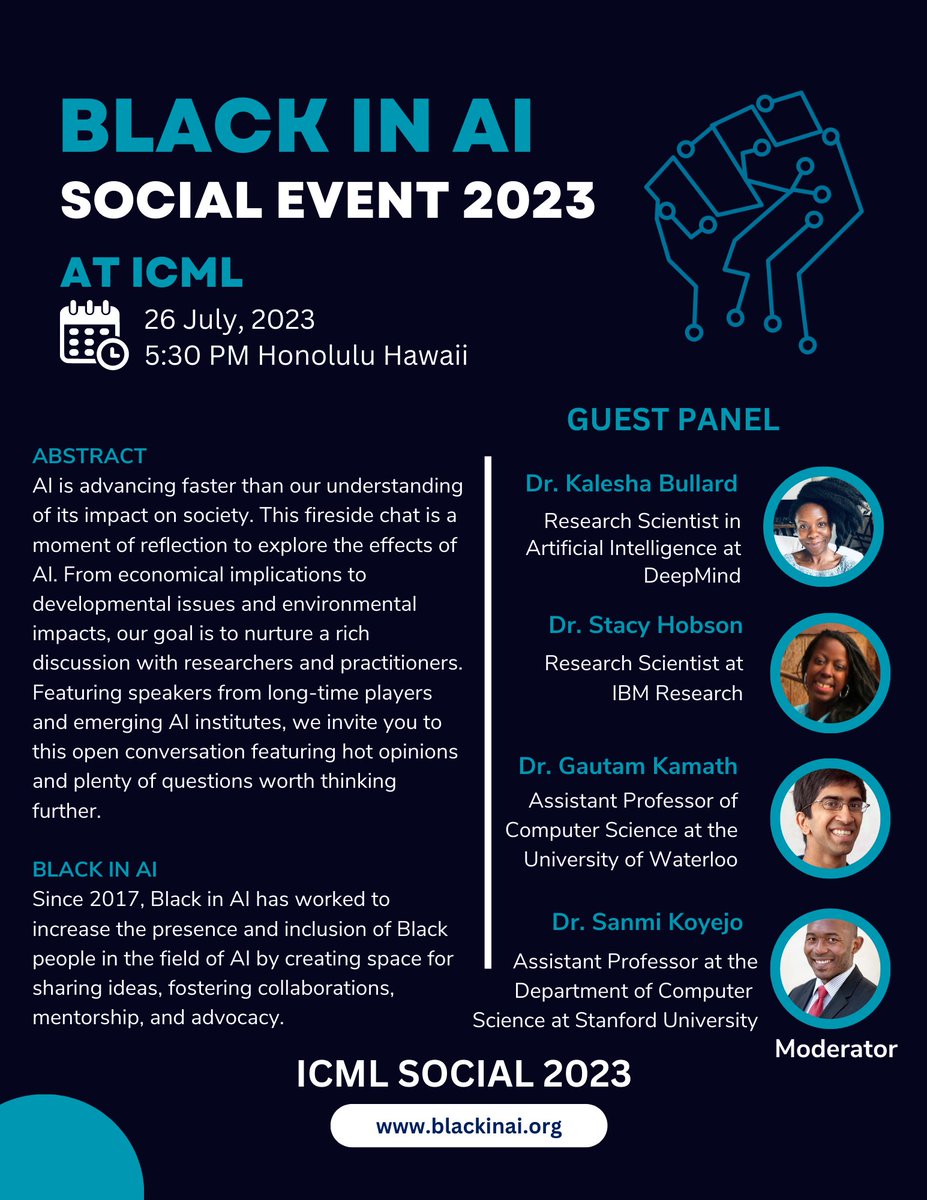 BLACK IN AI
SOCIAL EVENT 2023
AT ICML

26 July, 2023
5:30 PM Honolulu Hawaii

ABSTRACT
AI is advancing faster than our understanding of its impact on society. This fireside chat is a moment of reflection to explore the effects of AI. From economical implications to developmental issues and environmental impacts, our goal is to nurture a rich discussion with researchers and practitioners. Featuring speakers from long-time players and emerging AI institutes, we invite you to this open conversation featuring hot opinions and plenty of questions worth thinking further.

BLACK IN AI
Since 2017, Black in AI has worked to increase the presence and inclusion of Black people in the field of AI by creating space for sharing ideas, fostering collaborations, mentorship, and advocacy.

GUEST PANEL

Dr. Kalesha Bullard
Research Scientist in Artificial Intelligence at DeepMind

Dr. Stacy Hobson
Research Scientist at IBM Research

Dr. Gautam Kamath
Assistant Professor of Computer Science at the University of Waterloo

Dr. Sanmi Koyejo
Assistant Professor at the Department of Computer Science at Stanford University

Moderator

ICML SOCIAL 2023

www.blackinai.org